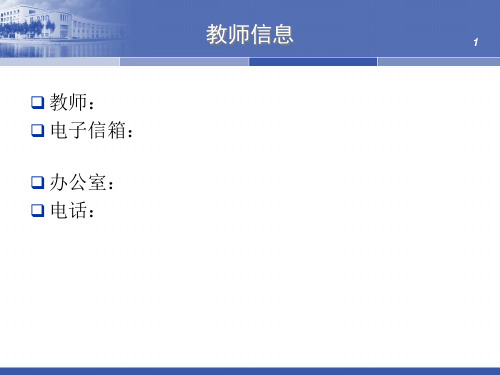 教师信息

1

教师：
电子信箱：

办公室：
电话：